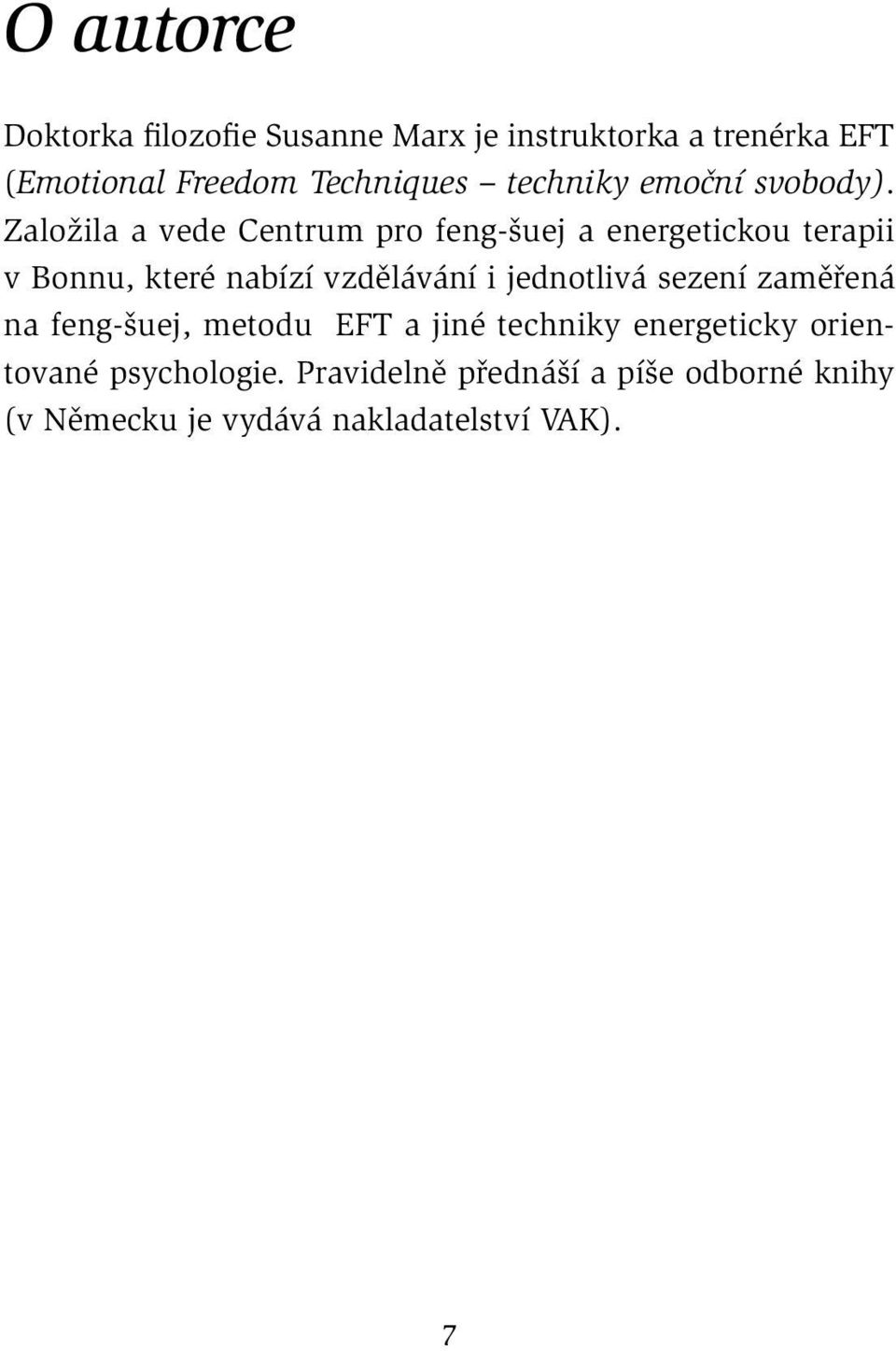 O autorce

Doktorka filozofie Susanne Marx je instruktorka a trenérka EFT (Emotional Freedom Techniques – techniky emoční svobody). Založila a vede Centrum pro feng-šuej a energetickou terapii v Bonnu, které nabízí vzdělávání i jednotlivá sezení zaměřená na feng-šuej, metodu EFT a jiné techniky energeticky orientované psychologie. Pravidelně přednáší a píše odborné knihy (v Německu je vydává nakladatelství VAK).

7